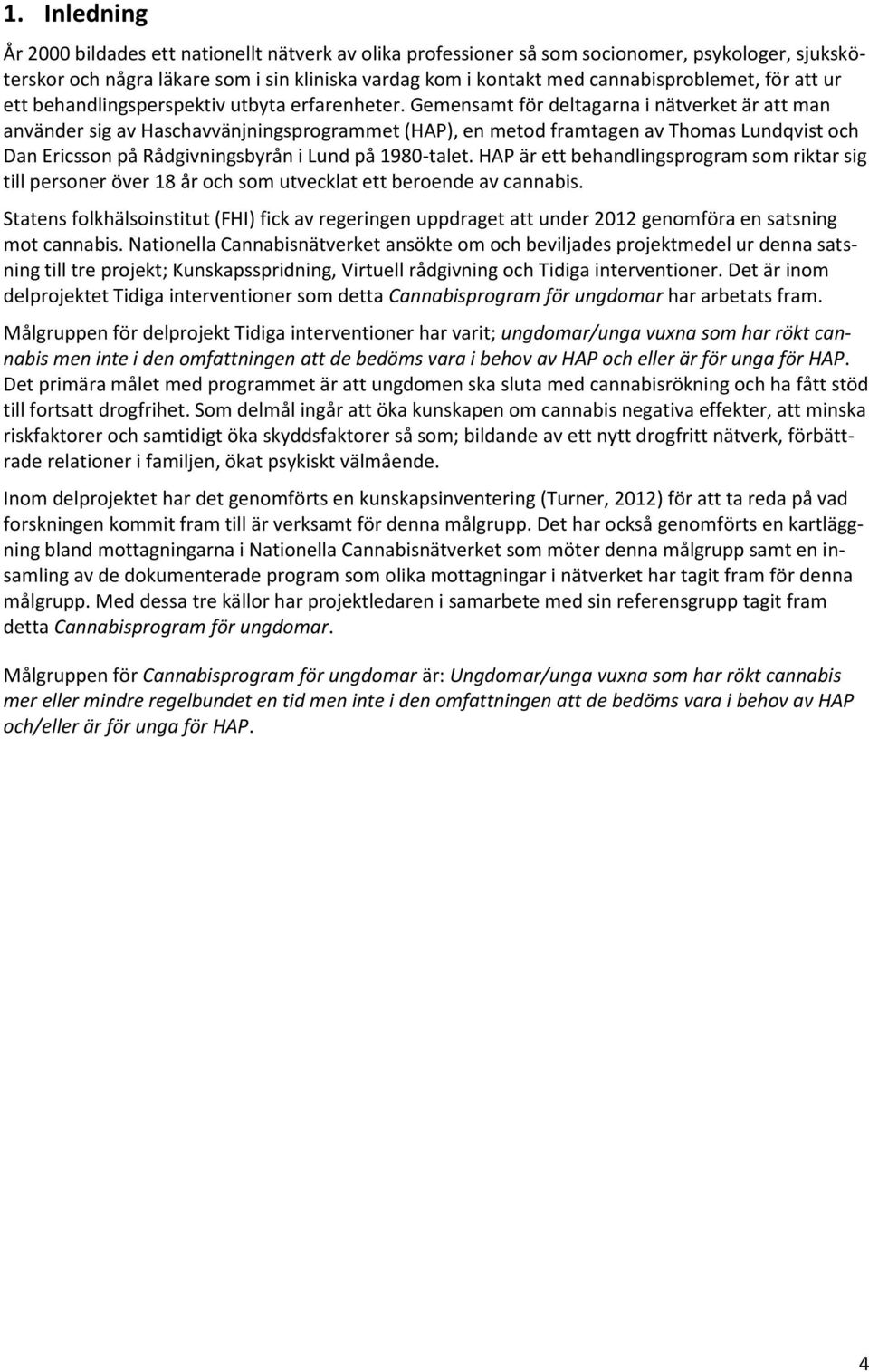 1. Inledning

År 2000 bildades ett nationellt nätverk av olika professioner så som socionomer, psykologer, sjuksköterskor och några läkare som i sin kliniska vardag kom i kontakt med cannabisproblemet, för att ur ett behandlingsperspektiv utbyta erfarenheter. Gemensamt för deltagarna i nätverket är att man använder sig av Haschavvänjningsprogrammet (HAP), en metod framtagen av Thomas Lundqvist och Dan Ericsson på Rådgivningsbyrån i Lund på 1980-talet. HAP är ett behandlingsprogram som riktar sig till personer över 18 år och som utvecklat ett beroende av cannabis.

Statens folkhälsoinstitut (FHI) fick av regeringen uppdraget att under 2012 genomföra en satsning mot cannabis. Nationella Cannabisnätverket ansökte om och beviljades projektmedel ur denna satsning till tre projekt; Kunskapsspridning, Virtuell rådgivning och Tidiga interventioner. Det är inom delprojektet Tidiga interventioner som detta Cannabisprogram för ungdomar har arbetats fram.

Målgruppen för delprojekt Tidiga interventioner har varit; ungdomar/unga vuxna som har rökt cannabis men inte i den omfattningen att de bedöms vara i behov av HAP och eller är för unga för HAP. Det primära målet med programmet är att ungdomen ska sluta med cannabisrökning och ha fått stöd till fortsatt drogfrihet. Som delmål ingår att öka kunskapen om cannabis negativa effekter, att minska riskfaktorer och samtidigt öka skyddsfaktorer så som; bildande av ett nytt drogfritt nätverk, förbättrade relationer i familjen, ökat psykiskt välmående.

Inom delprojektet har det genomförts en kunskapsinventering (Turner, 2012) för att ta reda på vad forskningen kommit fram till är verksamt för denna målgrupp. Det har också genomförts en kartläggning bland mottagningarna i Nationella Cannabisnätverket som möter denna målgrupp samt en insamling av de dokumenterade program som olika mottagningar i nätverket har tagit fram för denna målgrupp. Med dessa tre källor har projektledaren i samarbete med sin referensgrupp tagit fram detta Cannabisprogram för ungdomar.

Målgruppen för Cannabisprogram för ungdomar är: Ungdomar/unga vuxna som har rökt cannabis mer eller mindre regelbundet en tid men inte i den omfattningen att de bedöms vara i behov av HAP och/eller är för unga för HAP.

4